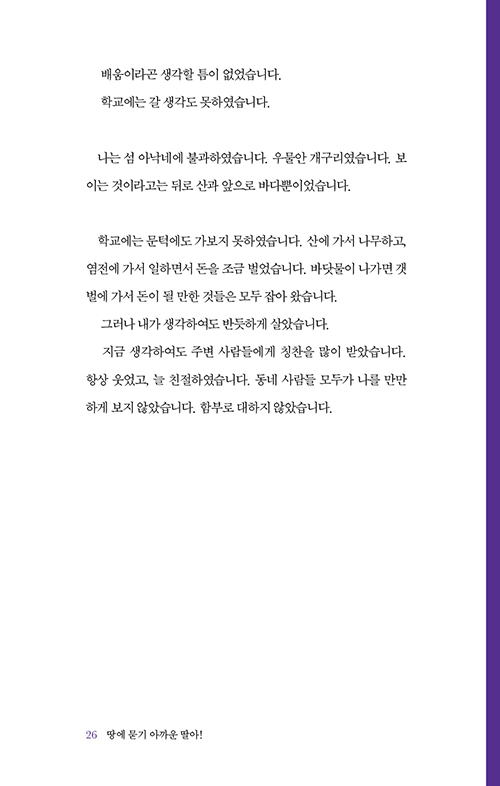 배움이라곤 생각할 틈이 없었습니다.

학교에는 갈 생각도 못하였습니다.

나는 섬 아낙네에 불과하였습니다. 우물안 개구리였습니다. 보이는 것이라고는 뒤로 산과 앞으로 바다뿐이었습니다.

학교에는 문턱에도 가보지 못하였습니다. 산에 가서 나무하고, 염전에 가서 일하면서 돈을 조금 벌었습니다. 바닷물이 나가면 갯벌에 가서 돈이 될 만한 것들은 모두 잡아 왔습니다.

그러나 내가 생각하여도 반듯하게 살았습니다.

지금 생각하여도 주변 사람들에게 칭찬을 많이 받았습니다. 항상 웃었고, 늘 친절하였습니다. 동네 사람들 모두가 나를 만만하게 보지 않았습니다. 함부로 대하지 않았습니다.

26 땅에 묻기 아까운 딸아!